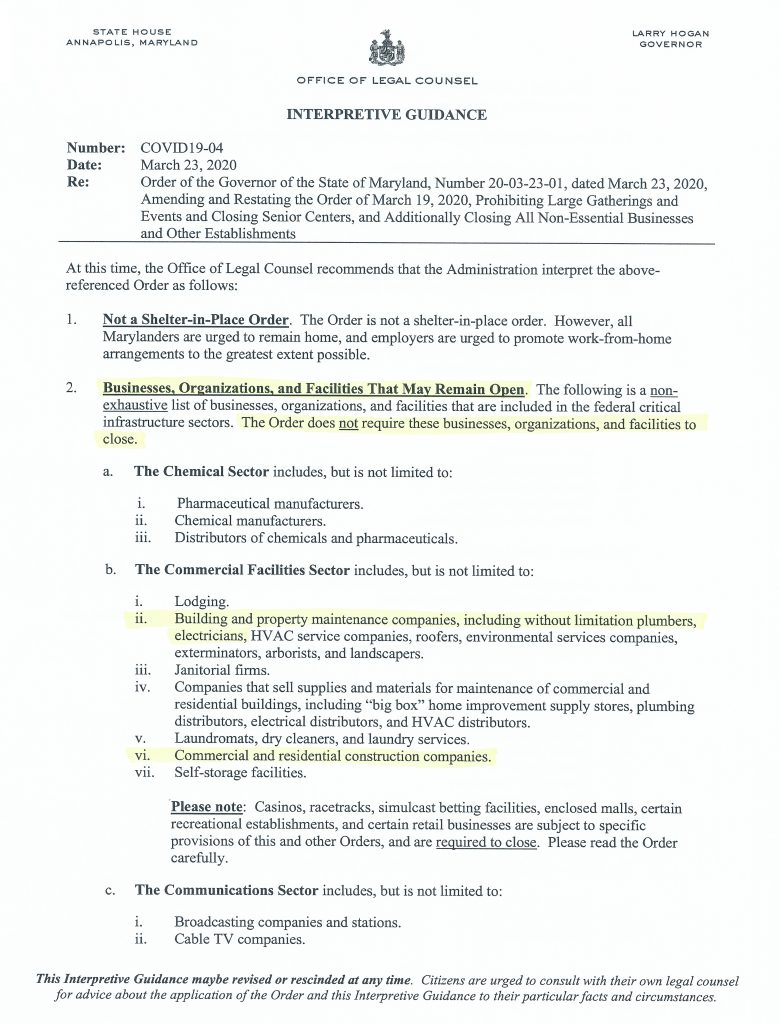 STATE HOUSE
ANNAPOLIS, MARYLAND

LARRY HOGAN
GOVERNOR

OFFICE OF LEGAL COUNSEL

INTERPRETIVE GUIDANCE

Number: COVID19-04
Date: March 23, 2020
Re: Order of the Governor of the State of Maryland, Number 20-03-23-01, dated March 23, 2020, Amending and Restating the Order of March 19, 2020, Prohibiting Large Gatherings and Events and Closing Senior Centers, and Additionally Closing All Non-Essential Businesses and Other Establishments

At this time, the Office of Legal Counsel recommends that the Administration interpret the above-referenced Order as follows:

1. Not a Shelter-in-Place Order. The Order is not a shelter-in-place order. However, all Marylanders are urged to remain home, and employers are urged to promote work-from-home arrangements to the greatest extent possible.

2. Businesses, Organizations, and Facilities That May Remain Open. The following is a non-exhaustive list of businesses, organizations, and facilities that are included in the federal critical infrastructure sectors. The Order does not require these businesses, organizations, and facilities to close.

a. The Chemical Sector includes, but is not limited to:

i. Pharmaceutical manufacturers.
ii. Chemical manufacturers.
iii. Distributors of chemicals and pharmaceuticals.

b. The Commercial Facilities Sector includes, but is not limited to:

i. Lodging.
ii. Building and property maintenance companies, including without limitation plumbers, electricians, HVAC service companies, roofers, environmental services companies, exterminators, arborists, and landscapers.
iii. Janitorial firms.
iv. Companies that sell supplies and materials for maintenance of commercial and residential buildings, including "big box" home improvement supply stores, plumbing distributors, electrical distributors, and HVAC distributors.
v. Laundromats, dry cleaners, and laundry services.
vi. Commercial and residential construction companies.
vii. Self-storage facilities.

Please note: Casinos, racetracks, simulcast betting facilities, enclosed malls, certain recreational establishments, and certain retail businesses are subject to specific provisions of this and other Orders, and are required to close. Please read the Order carefully.

c. The Communications Sector includes, but is not limited to:

i. Broadcasting companies and stations.
ii. Cable TV companies.

This Interpretive Guidance maybe revised or rescinded at any time. Citizens are urged to consult with their own legal counsel for advice about the application of the Order and this Interpretive Guidance to their particular facts and circumstances.